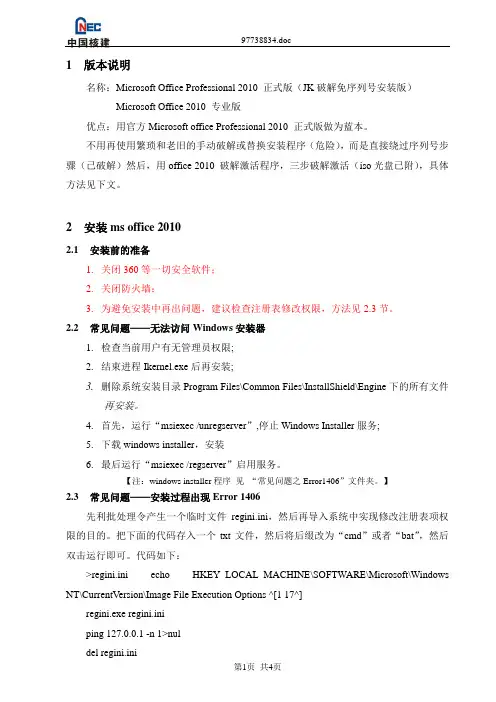 CNEC
中国核建

97738834.doc

1 版本说明

名称：Microsoft Office Professional 2010 正式版（JK 破解免序列号安装版）

Microsoft Office 2010 专业版

优点：用官方 Microsoft office Professional 2010 正式版做为蓝本。

不用再使用繁琐和老旧的手动破解或替换安装程序（危险），而是直接绕过序列号步骤（已破解）然后，用 office 2010 破解激活程序，三步破解激活（iso 光盘已附），具体方法见下文。

2 安装 ms office 2010

2.1 安装前的准备

1. 关闭 360 等一切安全软件；

2. 关闭防火墙；

3. 为避免安装中再出问题，建议检查注册表修改权限，方法见 2.3 节。

2.2 常见问题——无法访问 Windows 安装器

1. 检查当前用户有无管理员权限;

2. 结束进程 Ikernel.exe 后再安装;

3. 删除系统安装目录 Program Files\Common Files\InstallShield\Engine 下的所有文件再安装。

4. 首先，运行“msiexec /unregserver”,停止 Windows Installer 服务;

5. 下载 windows installer，安装

6. 最后运行“msiexec /regserver”启用服务。

【注：windows installer 程序 见 “常见问题之 Error1406”文件夹。】

2.3 常见问题——安装过程出现 Error 1406

先利批处理令产生一个临时文件 regini.ini，然后再导入系统中实现修改注册表项权限的目的。把下面的代码存入一个 txt 文件，然后将后缀改为“cmd”或者“bat”，然后双击运行即可。代码如下：

>regini.ini echo HKEY_LOCAL_MACHINE\SOFTWARE\Microsoft\Windows NT\CurrentVersion\Image File Execution Options ^[1 17^]

regini.exe regini.ini

ping 127.0.0.1 -n 1>nul

del regini.ini

第1页 共4页